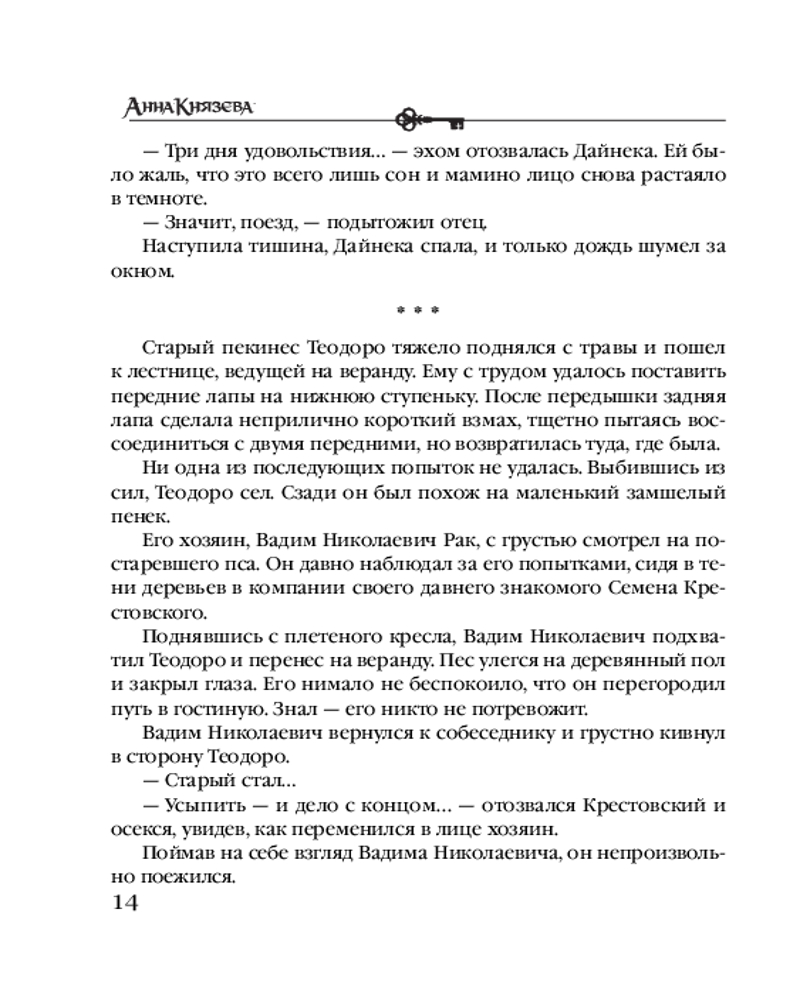 Анна Князева

— Три дня удовольствия... — эхом отозвалась Дайнека. Ей было жаль, что это всего лишь сон и мамино лицо снова растаяло в темноте.

— Значит, поезд, — подытожил отец.

Наступила тишина, Дайнека спала, и только дождь шумел за окном.

* * *

Старый пекинес Теодоро тяжело поднялся с травы и пошел к лестнице, ведущей на веранду. Ему с трудом удалось поставить передние лапы на нижнюю ступеньку. После передышки задняя лапа сделала неприлично короткий взмах, тщетно пытаясь воссоединиться с двумя передними, но возвратилась туда, где была.

Ни одна из последующих попыток не удалась. Выбившись из сил, Теодоро сел. Сзади он был похож на маленький замшелый пенек.

Его хозяин, Вадим Николаевич Рак, с грустью смотрел на постаревшего пса. Он давно наблюдал за его попытками, сидя в тени деревьев в компании своего давнего знакомого Семена Крестовского.

Поднявшись с плетеного кресла, Вадим Николаевич подхватил Теодоро и перенес на веранду. Пес улегся на деревянный пол и закрыл глаза. Его нимало не беспокоило, что он перегородил путь в гостиную. Знал — его никто не потревожит.

Вадим Николаевич вернулся к собеседнику и грустно кивнул в сторону Теодоро.

— Старый стал...

— Усыпить — и дело с концом... — отозвался Крестовский и осекся, увидев, как переменился в лице хозяин.

Поймав на себе взгляд Вадима Николаевича, он непроизвольно поежился.

14